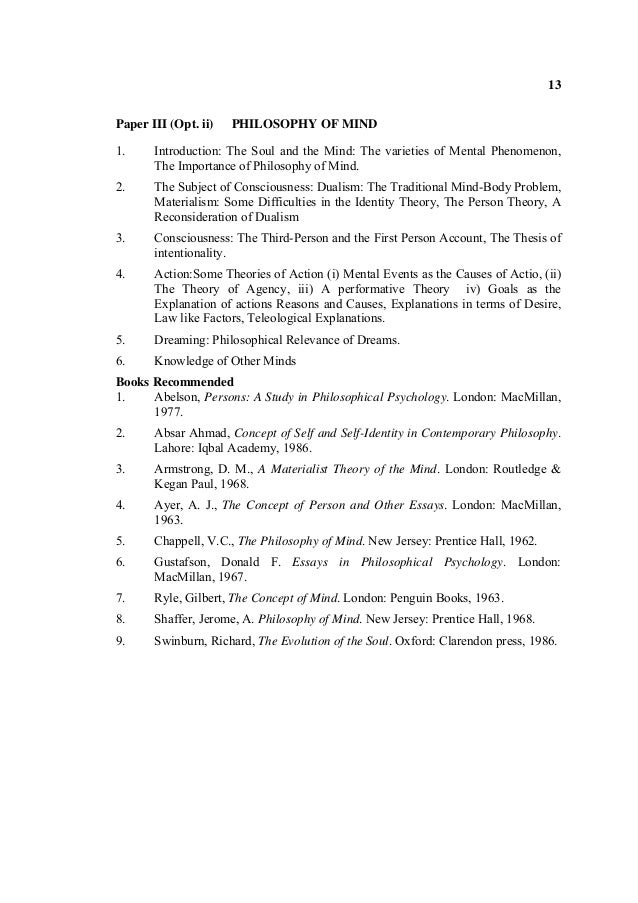 13

Paper III (Opt. ii) PHILOSOPHY OF MIND

1. Introduction: The Soul and the Mind: The varieties of Mental Phenomenon, The Importance of Philosophy of Mind.

2. The Subject of Consciousness: Dualism: The Traditional Mind-Body Problem, Materialism: Some Difficulties in the Identity Theory, The Person Theory, A Reconsideration of Dualism

3. Consciousness: The Third-Person and the First Person Account, The Thesis of intentionality.

4. Action:Some Theories of Action (i) Mental Events as the Causes of Actio, (ii) The Theory of Agency, iii) A performative Theory iv) Goals as the Explanation of actions Reasons and Causes, Explanations in terms of Desire, Law like Factors, Teleological Explanations.

5. Dreaming: Philosophical Relevance of Dreams.

6. Knowledge of Other Minds

Books Recommended

1. Abelson, Persons: A Study in Philosophical Psychology. London: MacMillan, 1977.

2. Absar Ahmad, Concept of Self and Self-Identity in Contemporary Philosophy. Lahore: Iqbal Academy, 1986.

3. Armstrong, D. M., A Materialist Theory of the Mind. London: Routledge & Kegan Paul, 1968.

4. Ayer, A. J., The Concept of Person and Other Essays. London: MacMillan, 1963.

5. Chappell, V.C., The Philosophy of Mind. New Jersey: Prentice Hall, 1962.

6. Gustafson, Donald F. Essays in Philosophical Psychology. London: MacMillan, 1967.

7. Ryle, Gilbert, The Concept of Mind. London: Penguin Books, 1963.

8. Shaffer, Jerome, A. Philosophy of Mind. New Jersey: Prentice Hall, 1968.

9. Swinburn, Richard, The Evolution of the Soul. Oxford: Clarendon press, 1986.